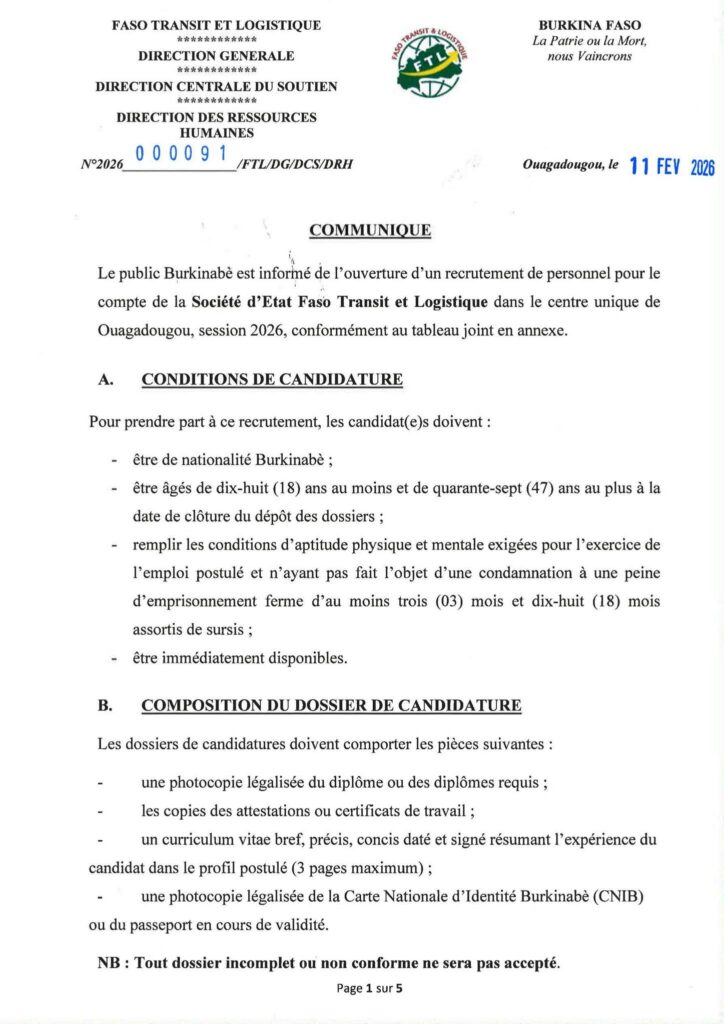 FASO TRANSIT ET LOGISTIQUE
************
DIRECTION GENERALE
************
DIRECTION CENTRALE DU SOUTIEN
************
DIRECTION DES RESSOURCES HUMAINES

FASO TRANSIT & LOGISTIQUE
FTL

BURKINA FASO
La Patrie ou la Mort, nous Vaincrons

N°2026 000091 /FTL/DG/DCS/DRH

Ouagadougou, le 11 FEV 2026

COMMUNIQUE

Le public Burkinabè est informé de l'ouverture d'un recrutement de personnel pour le compte de la **Société d'Etat Faso Transit et Logistique** dans le centre unique de Ouagadougou, session 2026, conformément au tableau joint en annexe.

A. CONDITIONS DE CANDIDATURE

Pour prendre part à ce recrutement, les candidat(e)s doivent :

- être de nationalité Burkinabè ;
- être âgés de dix-huit (18) ans au moins et de quarante-sept (47) ans au plus à la date de clôture du dépôt des dossiers ;
- remplir les conditions d'aptitude physique et mentale exigées pour l'exercice de l'emploi postulé et n'ayant pas fait l'objet d'une condamnation à une peine d'emprisonnement ferme d'au moins trois (03) mois et dix-huit (18) mois assortis de sursis ;
- être immédiatement disponibles.

B. COMPOSITION DU DOSSIER DE CANDIDATURE

Les dossiers de candidatures doivent comporter les pièces suivantes :

- une photocopie légalisée du diplôme ou des diplômes requis ;
- les copies des attestations ou certificats de travail ;
- un curriculum vitae bref, précis, concis daté et signé résumant l'expérience du candidat dans le profil postulé (3 pages maximum) ;
- une photocopie légalisée de la Carte Nationale d'Identité Burkinabè (CNIB) ou du passeport en cours de validité.

NB : Tout dossier incomplet ou non conforme ne sera pas accepté.

Page 1 sur 5